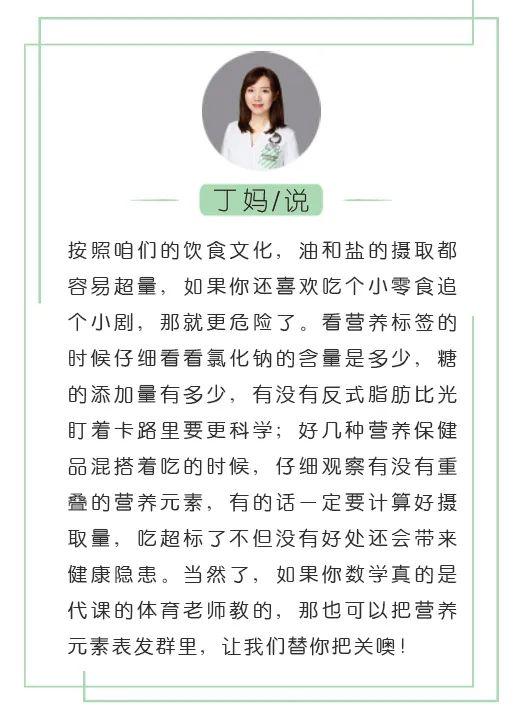 丁妈/说

按照咱们的饮食文化，油和盐的摄取都容易超量，如果你还喜欢吃个小零食追个小剧，那就更危险了。看营养标签的时候仔细看看氯化钠的含量是多少，糖的添加量有多少，有没有反式脂肪比光盯着卡路里要更科学；好几种营养保健品混搭着吃的时候，仔细观察有没有重叠的营养元素，有的话一定要计算好摄取量，吃超标了不但没有好处还会带来健康隐患。当然了，如果你数学真的是代课的体育老师教的，那也可以把营养元素表发群里，让我们替你把关噢！